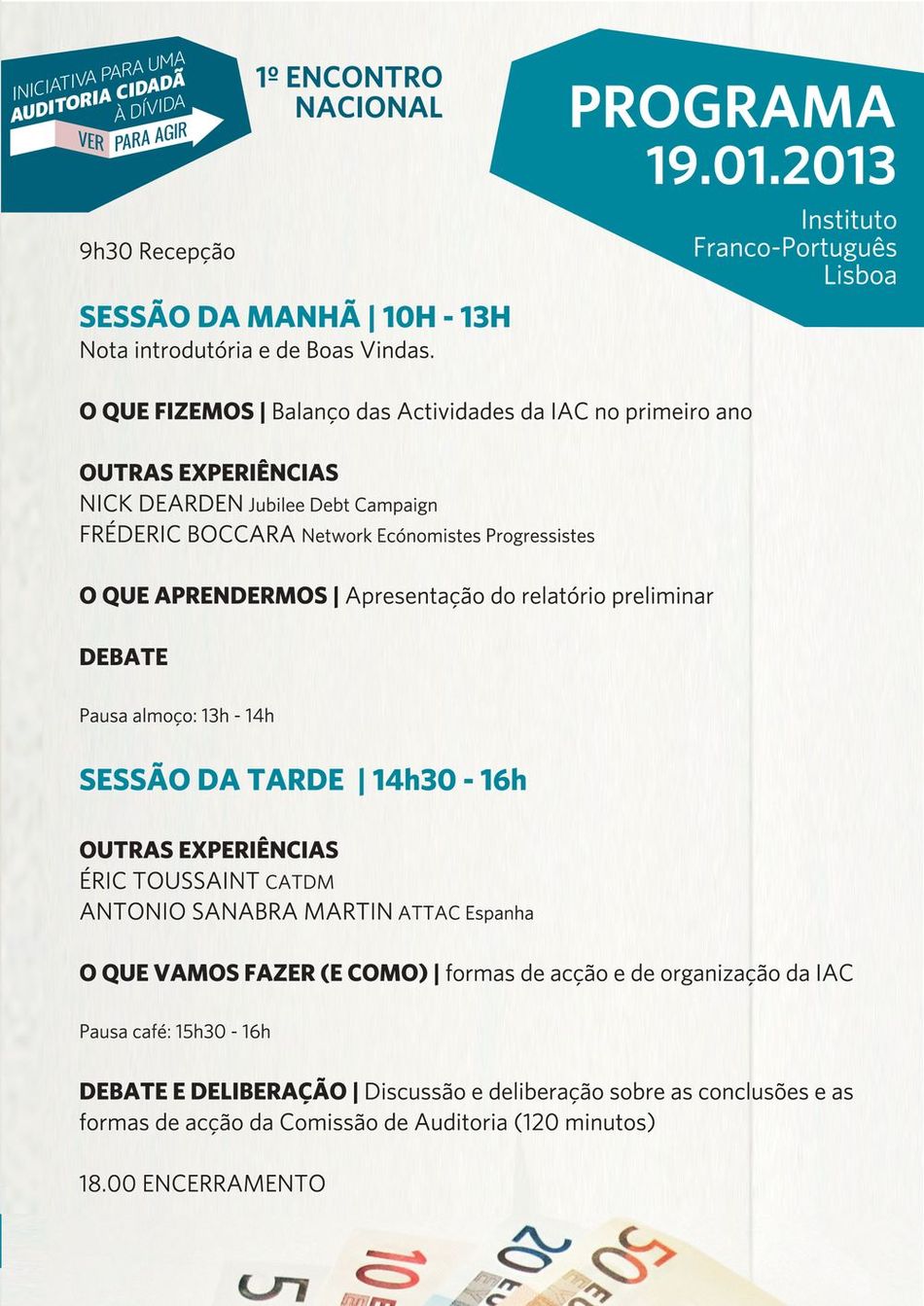 INICIATIVA PARA UMA
AUDITORIA CIDADÃ
À DÍVIDA
VER PARA AGIR

1º ENCONTRO
NACIONAL

PROGRAMA
19.01.2013

Instituto
Franco-Português
Lisboa

9h30 Recepção

SESSÃO DA MANHÃ | 10H - 13H
Nota introdutória e de Boas Vindas.

O QUE FIZEMOS | Balanço das Actividades da IAC no primeiro ano

OUTRAS EXPERIÊNCIAS
NICK DEARDEN Jubilee Debt Campaign
FRÉDERIC BOCCARA Network Ecónomistes Progressistes

O QUE APRENDERMOS | Apresentação do relatório preliminar

DEBATE

Pausa almoço: 13h - 14h

SESSÃO DA TARDE | 14h30 - 16h

OUTRAS EXPERIÊNCIAS
ÉRIC TOUSSAINT CATDM
ANTONIO SANABRA MARTIN ATTAC Espanha

O QUE VAMOS FAZER (E COMO) | formas de acção e de organização da IAC

Pausa café: 15h30 - 16h

DEBATE E DELIBERAÇÃO | Discussão e deliberação sobre as conclusões e as formas de acção da Comissão de Auditoria (120 minutos)

18.00 ENCERRAMENTO